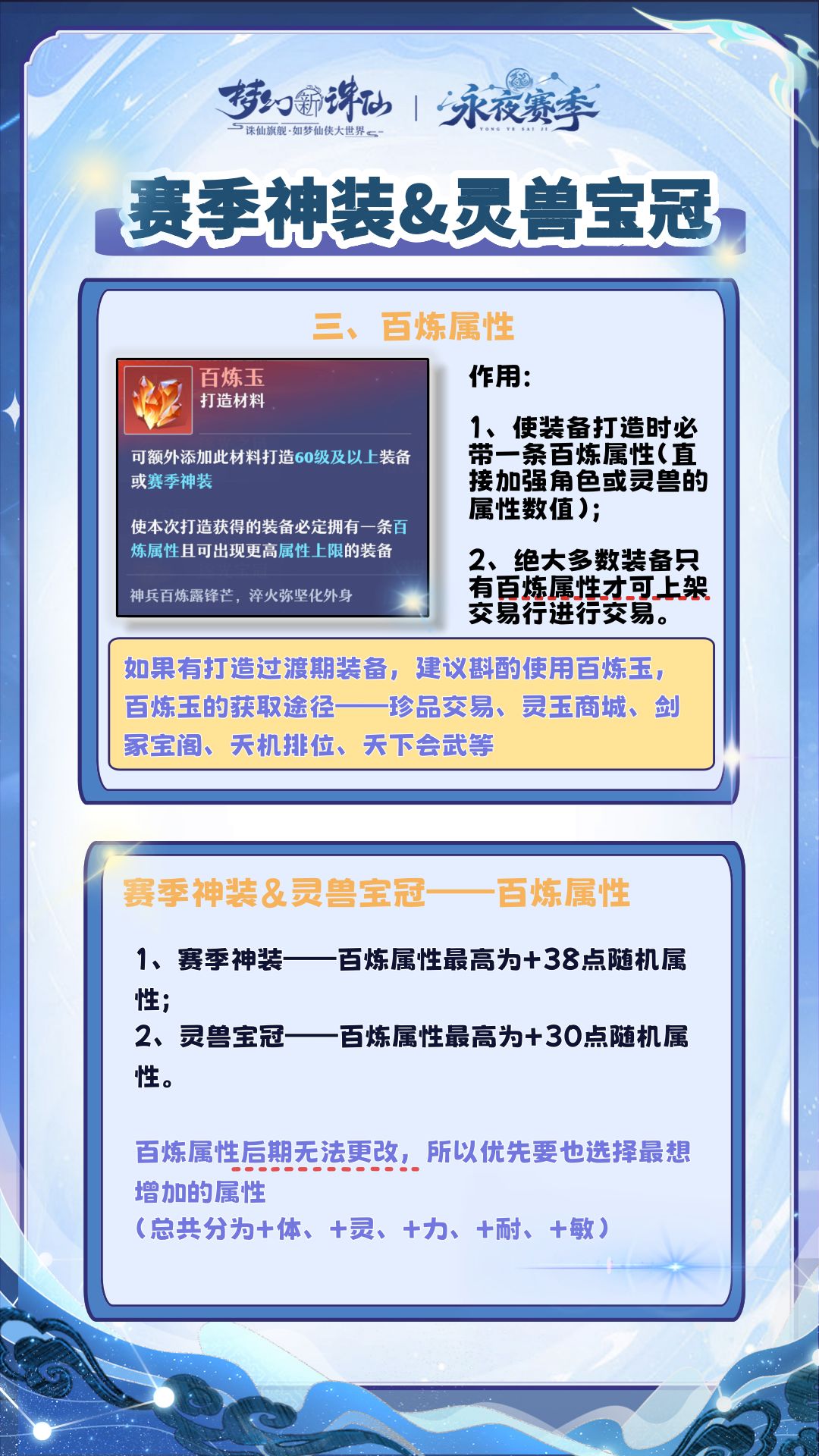 梦幻新诛仙
诛仙旗舰·如梦仙侠大世界

永夜赛季
YONG YE SAI JI

赛季神装&灵兽宝冠

三、百炼属性

百炼玉
打造材料

可额外添加此材料打造60级及以上装备或赛季神装

使本次打造获得的装备必定拥有一条百炼属性且可出现更高属性上限的装备

神兵百炼露锋芒，淬火弥坚化外身

作用：

1、使装备打造时必带一条百炼属性(直接加强角色或灵兽的属性数值)；

2、绝大多数装备只有百炼属性才可上架交易行进行交易。

如果有打造过渡期装备，建议斟酌使用百炼玉，百炼玉的获取途径——珍品交易、灵玉商城、剑冢宝阁、天机排位、天下会武等

赛季神装&灵兽宝冠——百炼属性

1、赛季神装——百炼属性最高为+38点随机属性；
2、灵兽宝冠——百炼属性最高为+30点随机属性。

百炼属性后期无法更改，所以优先要也选择最想增加的属性
（总共分为+体、+灵、+力、+耐、+敏）